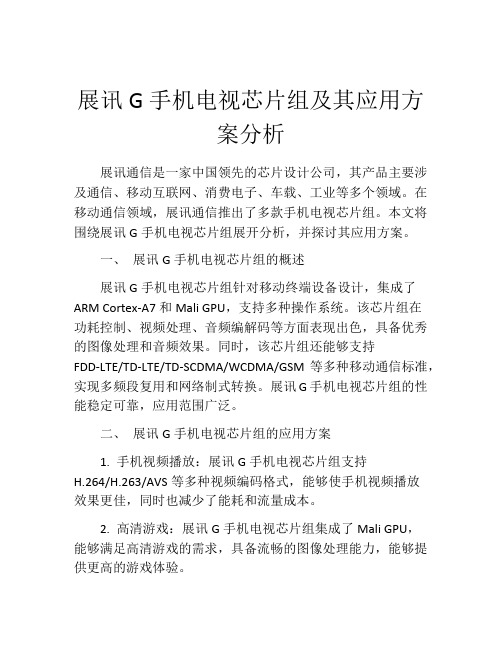 展讯 G 手机电视芯片组及其应用方案分析

展讯通信是一家中国领先的芯片设计公司，其产品主要涉及通信、移动互联网、消费电子、车载、工业等多个领域。在移动通信领域，展讯通信推出了多款手机电视芯片组。本文将围绕展讯 G 手机电视芯片组展开分析，并探讨其应用方案。

一、 展讯 G 手机电视芯片组的概述

展讯 G 手机电视芯片组针对移动终端设备设计，集成了 ARM Cortex-A7 和 Mali GPU，支持多种操作系统。该芯片组在功耗控制、视频处理、音频编解码等方面表现出色，具备优秀的图像处理和音频效果。同时，该芯片组还能够支持 FDD-LTE/TD-LTE/TD-SCDMA/WCDMA/GSM 等多种移动通信标准，实现多频段复用和网络制式转换。展讯 G 手机电视芯片组的性能稳定可靠，应用范围广泛。

二、 展讯 G 手机电视芯片组的应用方案

1. 手机视频播放：展讯 G 手机电视芯片组支持 H.264/H.263/AVS 等多种视频编码格式，能够使手机视频播放效果更佳，同时也减少了能耗和流量成本。

2. 高清游戏：展讯 G 手机电视芯片组集成了 Mali GPU，能够满足高清游戏的需求，具备流畅的图像处理能力，能够提供更高的游戏体验。